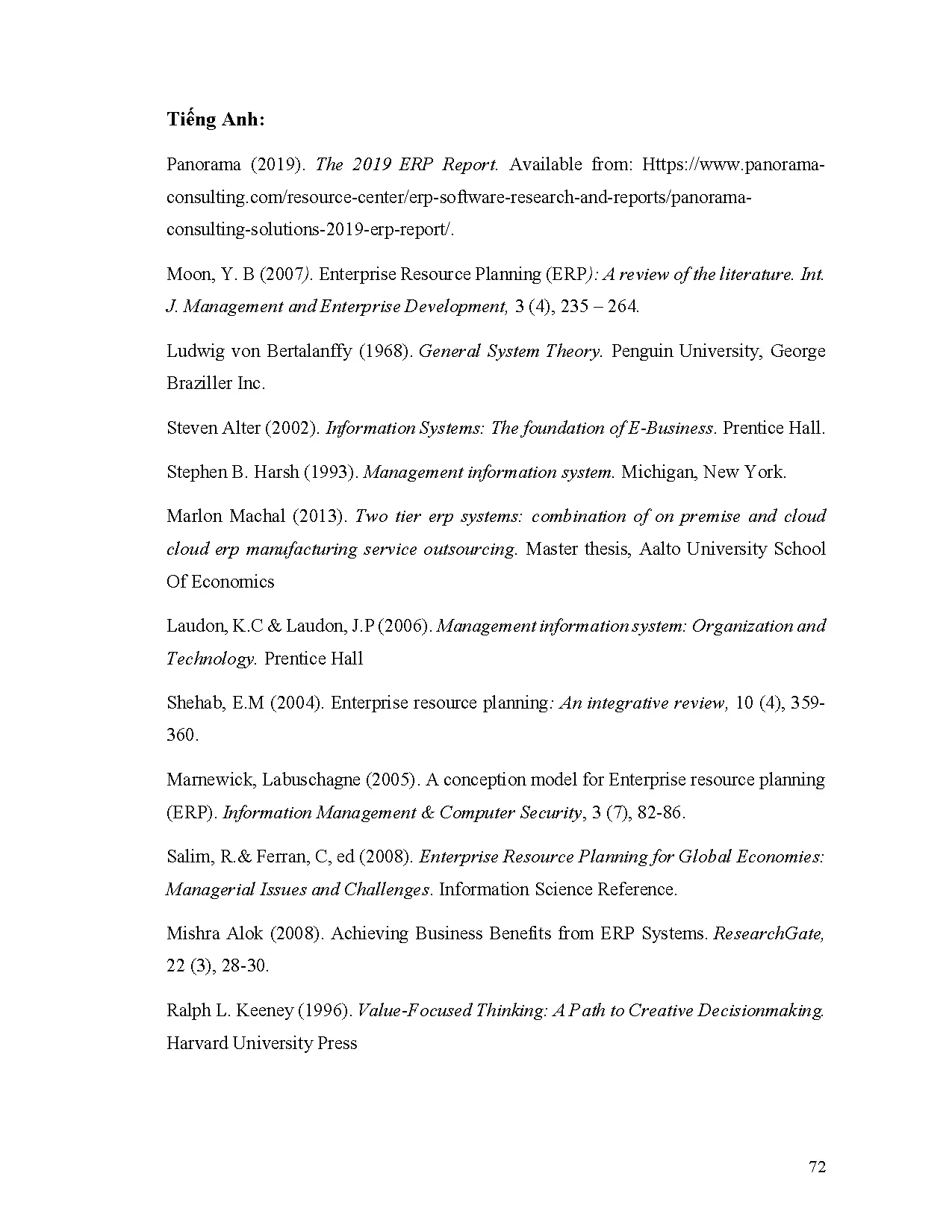 Tiếng Anh:

Panorama (2019). The 2019 ERP Report. Available from: Https://www.panorama-consulting.com/resource-center/erp-software-research-and-reports/panorama-consulting-solutions-2019-erp-report/.

Moon, Y. B (2007). Enterprise Resource Planning (ERP): A review of the literature. Int. J. Management and Enterprise Development, 3 (4), 235 – 264.

Ludwig von Bertalanffy (1968). General System Theory. Penguin University, George Braziller Inc.

Steven Alter (2002). Information Systems: The foundation of E-Business. Prentice Hall.

Stephen B. Harsh (1993). Management information system. Michigan, New York.

Marlon Machal (2013). Two tier erp systems: combination of on premise and cloud cloud erp manufacturing service outsourcing. Master thesis, Aalto University School Of Economics

Laudon, K.C & Laudon, J.P (2006). Management information system: Organization and Technology. Prentice Hall

Shehab, E.M (2004). Enterprise resource planning: An integrative review, 10 (4), 359-360.

Marnewick, Labuschagne (2005). A conception model for Enterprise resource planning (ERP). Information Management & Computer Security, 3 (7), 82-86.

Salim, R.& Ferran, C, ed (2008). Enterprise Resource Planning for Global Economies: Managerial Issues and Challenges. Information Science Reference.

Mishra Alok (2008). Achieving Business Benefits from ERP Systems. ResearchGate, 22 (3), 28-30.

Ralph L. Keeney (1996). Value-Focused Thinking: A Path to Creative Decisionmaking. Harvard University Press

72